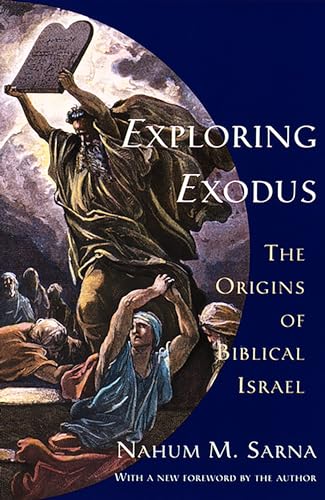 EXPLORING EXODUS

THE ORIGINS OF BIBLICAL ISRAEL

NAHUM M. SARNA

WITH A NEW FOREWORD BY THE AUTHOR